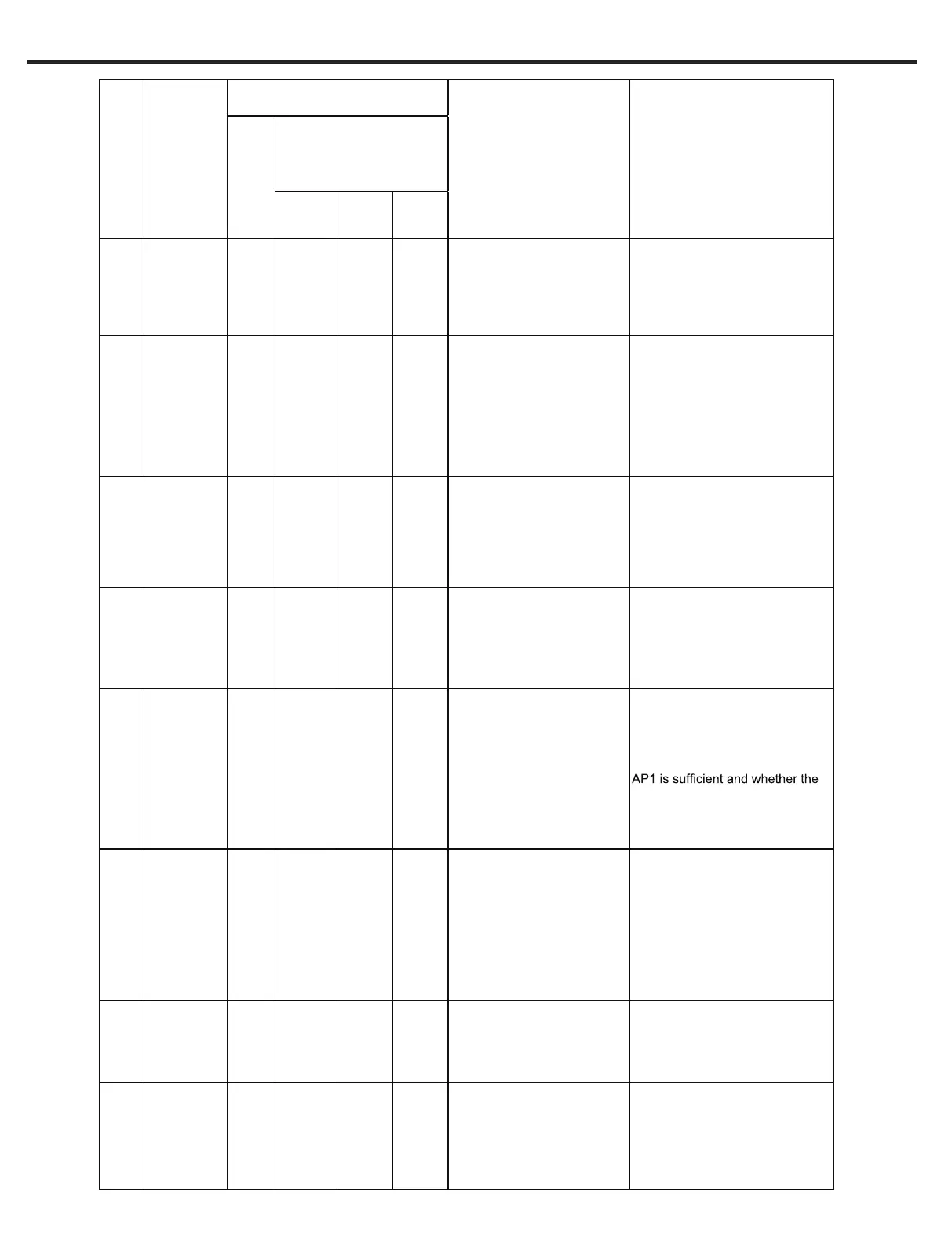 AP1 is sufficient and whether the